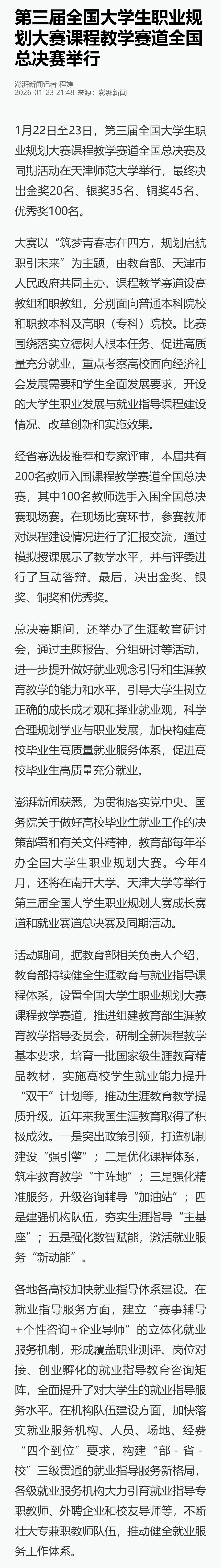 第三届全国大学生职业规划大赛课程教学赛道全国总决赛举行

澎湃新闻记者 程婷
2026-01-23 21:48 来源：澎湃新闻

1月22日至23日，第三届全国大学生职业规划大赛课程教学赛道全国总决赛及同期活动在天津师范大学举行，最终决出金奖20名、银奖35名、铜奖45名、优秀奖100名。

大赛以“筑梦青春志在四方，规划启航职引未来”为主题，由教育部、天津市人民政府共同主办。课程教学赛道设高教组和职教组，分别面向普通本科院校和职教本科及高职（专科）院校。比赛围绕落实立德树人根本任务、促进高质量充分就业，重点考察高校面向经济社会发展需要和学生全面发展要求，开设的大学生职业发展与就业指导课程建设情况、改革创新和实施效果。

经省赛选拔推荐和专家评审，本届共有200名教师入围课程教学赛道全国总决赛，其中100名教师选手入围全国总决赛现场赛。在现场比赛环节，参赛教师对课程建设情况进行了汇报交流，通过模拟授课展示了教学水平，并与评委进行了互动答辩。最后，决出金奖、银奖、铜奖和优秀奖。

总决赛期间，还举办了生涯教育研讨会，通过主题报告、分组研讨等活动，进一步提升做好就业观念引导和生涯教育教学的能力和水平，引导大学生树立正确的成长成才观和择业就业观，科学合理规划学业与职业发展，加快构建高校毕业生高质量就业服务体系，促进高校毕业生高质量充分就业。

澎湃新闻获悉，为贯彻落实党中央、国务院关于做好高校毕业生就业工作的决策部署和有关文件精神，教育部每年举办全国大学生职业规划大赛。今年4月，还将在南开大学、天津大学等举行第三届全国大学生职业规划大赛成长赛道和就业赛道总决赛及同期活动。

活动期间，据教育部相关负责人介绍，教育部持续健全生涯教育与就业指导课程体系，设置全国大学生职业规划大赛课程教学赛道，推进组建教育部生涯教育教学指导委员会，研制全新课程教学基本要求，培育一批国家级生涯教育精品教材，实施高校学生就业能力提升“双千”计划等，推动生涯教育教学提质升级。近年来我国生涯教育取得了积极成效。一是突出政策引领，打造机制建设“强引擎”；二是优化课程体系，筑牢教育教学“主阵地”；三是强化精准服务，升级咨询辅导“加油站”；四是建强机构队伍，夯实生涯指导“主基座”；五是强化数智赋能，激活就业服务“新动能”。

各地各高校加快就业指导体系建设。在就业指导服务方面，建立“赛事辅导+个性咨询+企业导师”的立体化就业服务机制，形成覆盖职业测评、岗位对接、创业孵化的就业指导教育咨询矩阵，全面提升了对大学生的就业指导服务水平。在机构队伍建设方面，加快落实就业服务机构、人员、场地、经费“四个到位”要求，构建“部 - 省 - 校”三级贯通的就业指导服务新格局，各级就业服务机构大力引育就业指导专职教师、外聘企业和校友导师等，不断壮大专兼职教师队伍，推动健全就业服务工作体系。